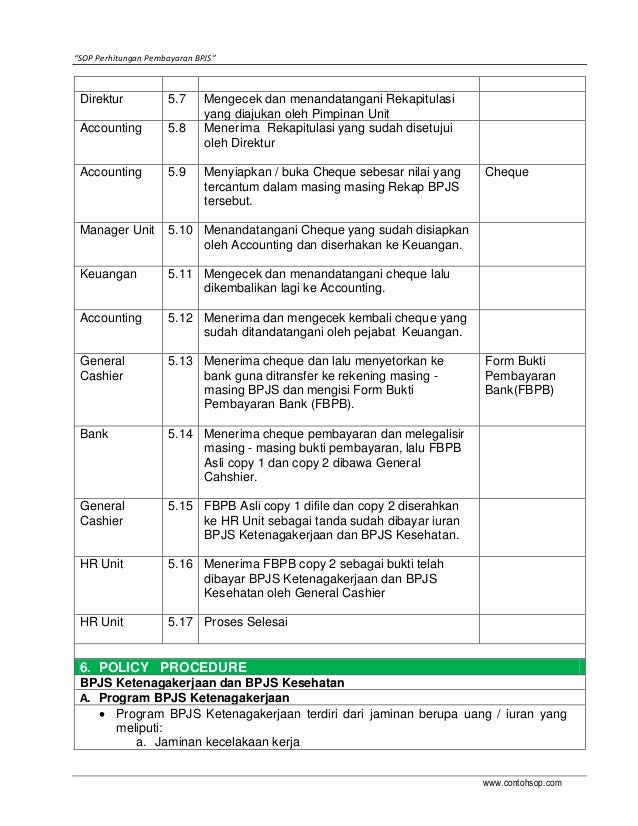 "SOP Perhitungan Pembayaran BPJS"

| | | | |
|---|---|---|---|
| Direktur | 5.7 | Mengecek dan menandatangani Rekapitulasi yang diajukan oleh Pimpinan Unit | |
| Accounting | 5.8 | Menerima Rekapitulasi yang sudah disetujui oleh Direktur | |
| Accounting | 5.9 | Menyiapkan / buka Cheque sebesar nilai yang tercantum dalam masing masing Rekap BPJS tersebut. | Cheque |
| Manager Unit | 5.10 | Menandatangani Cheque yang sudah disiapkan oleh Accounting dan diserhakan ke Keuangan. | |
| Keuangan | 5.11 | Mengecek dan menandatangani cheque lalu dikembalikan lagi ke Accounting. | |
| Accounting | 5.12 | Menerima dan mengecek kembali cheque yang sudah ditandatangani oleh pejabat Keuangan. | |
| General Cashier | 5.13 | Menerima cheque dan lalu menyetorkan ke bank guna ditransfer ke rekening masing - masing BPJS dan mengisi Form Bukti Pembayaran Bank (FBPB). | Form Bukti Pembayaran Bank(FBPB) |
| Bank | 5.14 | Menerima cheque pembayaran dan melegalisir masing - masing bukti pembayaran, lalu FBPB Asli copy 1 dan copy 2 dibawa General Cahshier. | |
| General Cashier | 5.15 | FBPB Asli copy 1 difile dan copy 2 diserahkan ke HR Unit sebagai tanda sudah dibayar iuran BPJS Ketenagakerjaan dan BPJS Kesehatan. | |
| HR Unit | 5.16 | Menerima FBPB copy 2 sebagai bukti telah dibayar BPJS Ketenagakerjaan dan BPJS Kesehatan oleh General Cashier | |
| HR Unit | 5.17 | Proses Selesai | |

6. POLICY PROCEDURE
BPJS Ketenagakerjaan dan BPJS Kesehatan
A. Program BPJS Ketenagakerjaan
• Program BPJS Ketenagakerjaan terdiri dari jaminan berupa uang / iuran yang meliputi:
a. Jaminan kecelakaan kerja

www.contohsop.com